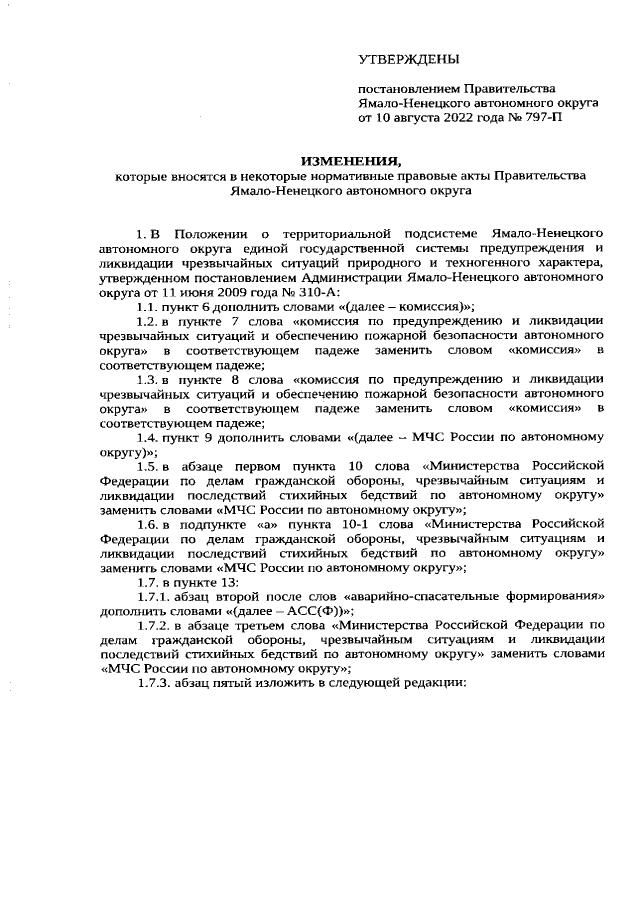 УТВЕРЖДЕНЫ

постановлением Правительства Ямало-Ненецкого автономного округа от 10 августа 2022 года № 797-П

ИЗМЕНЕНИЯ,
которые вносятся в некоторые нормативные правовые акты Правительства Ямало-Ненецкого автономного округа

1. В Положении о территориальной подсистеме Ямало-Ненецкого автономного округа единой государственной системы предупреждения и ликвидации чрезвычайных ситуаций природного и техногенного характера, утвержденном постановлением Администрации Ямало-Ненецкого автономного округа от 11 июня 2009 года № 310-А:

1.1. пункт 6 дополнить словами «(далее – комиссия)»;

1.2. в пункте 7 слова «комиссия по предупреждению и ликвидации чрезвычайных ситуаций и обеспечению пожарной безопасности автономного округа» в соответствующем падеже заменить словом «комиссия» в соответствующем падеже;

1.3. в пункте 8 слова «комиссия по предупреждению и ликвидации чрезвычайных ситуаций и обеспечению пожарной безопасности автономного округа» в соответствующем падеже заменить словом «комиссия» в соответствующем падеже;

1.4. пункт 9 дополнить словами «(далее – МЧС России по автономному округу)»;

1.5. в абзаце первом пункта 10 слова «Министерства Российской Федерации по делам гражданской обороны, чрезвычайным ситуациям и ликвидации последствий стихийных бедствий по автономному округу» заменить словами «МЧС России по автономному округу»;

1.6. в подпункте «а» пункта 10-1 слова «Министерства Российской Федерации по делам гражданской обороны, чрезвычайным ситуациям и ликвидации последствий стихийных бедствий по автономному округу» заменить словами «МЧС России по автономному округу»;

1.7. в пункте 13:

1.7.1. абзац второй после слов «аварийно-спасательные формирования» дополнить словами «(далее – АСС(Ф))»;

1.7.2. в абзаце третьем слова «Министерства Российской Федерации по делам гражданской обороны, чрезвычайным ситуациям и ликвидации последствий стихийных бедствий по автономному округу» заменить словами «МЧС России по автономному округу»;

1.7.3. абзац пятый изложить в следующей редакции: